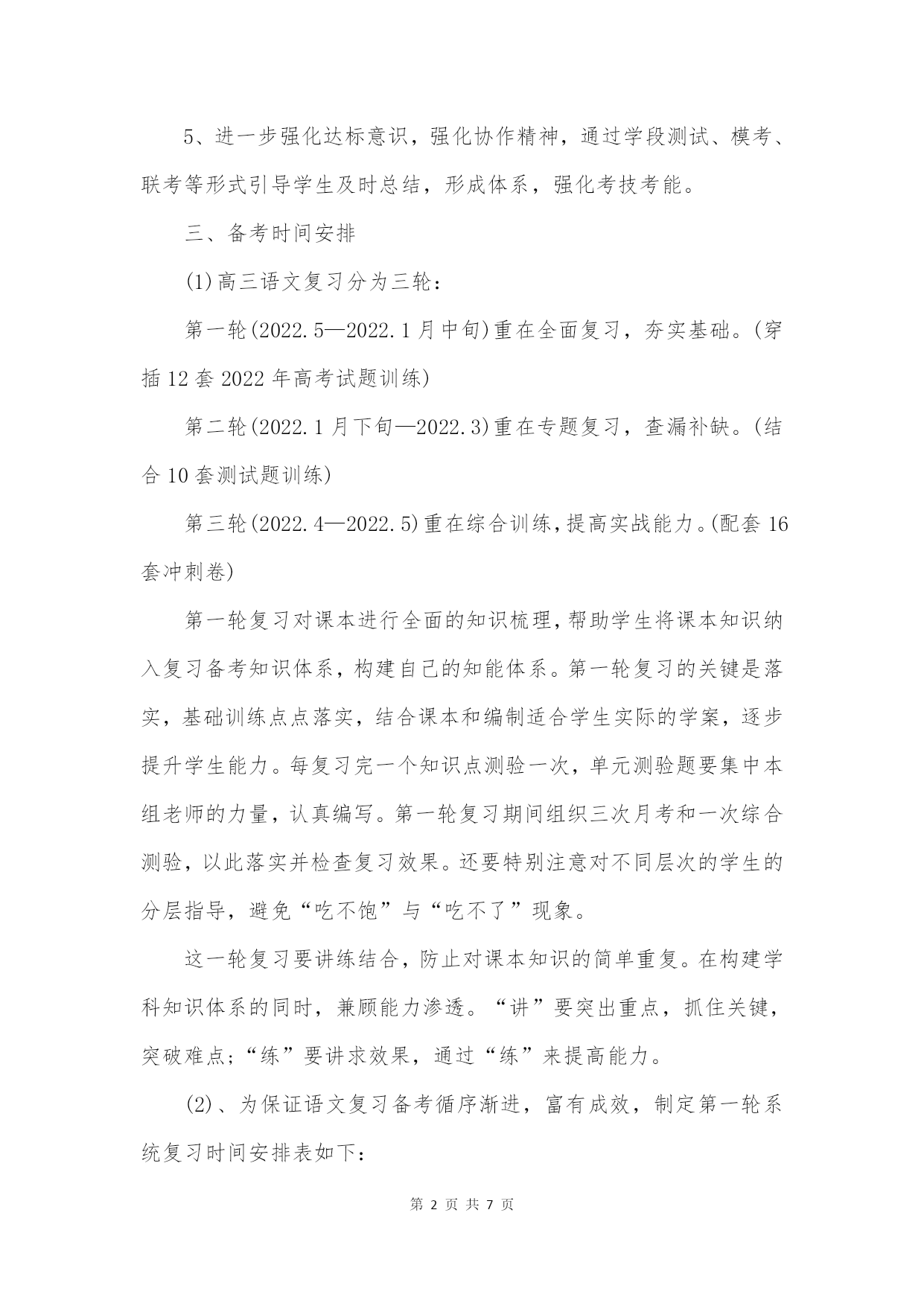 5、进一步强化达标意识，强化协作精神，通过学段测试、模考、联考等形式引导学生及时总结，形成体系，强化考技考能。

三、备考时间安排

(1)高三语文复习分为三轮：

第一轮(2022.5—2022.1月中旬)重在全面复习，夯实基础。(穿插12套2022年高考试题训练)

第二轮(2022.1月下旬—2022.3)重在专题复习，查漏补缺。(结合10套测试题训练)

第三轮(2022.4—2022.5)重在综合训练，提高实战能力。(配套16套冲刺卷)

第一轮复习对课本进行全面的知识梳理，帮助学生将课本知识纳入复习备考知识体系，构建自己的知能体系。第一轮复习的关键是落实，基础训练点点落实，结合课本和编制适合学生实际的学案，逐步提升学生能力。每复习完一个知识点测验一次，单元测验题要集中本组老师的力量，认真编写。第一轮复习期间组织三次月考和一次综合测验，以此落实并检查复习效果。还要特别注意对不同层次的学生的分层指导，避免“吃不饱”与“吃不了”现象。

这一轮复习要讲练结合，防止对课本知识的简单重复。在构建学科知识体系的同时，兼顾能力渗透。“讲”要突出重点，抓住关键，突破难点；“练”要讲求效果，通过“练”来提高能力。

(2)、为保证语文复习备考循序渐进，富有成效，制定第一轮系统复习时间安排表如下：

第 2 页 共 7 页